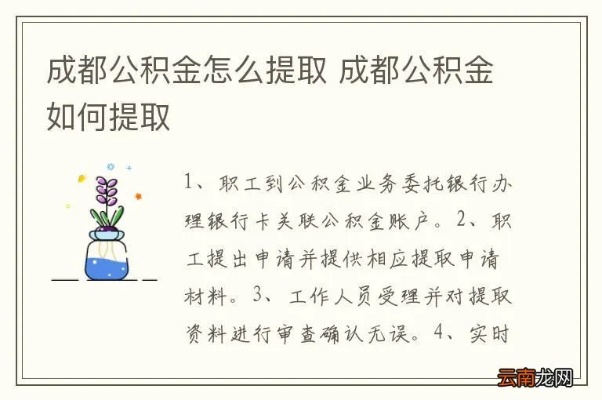 成都公积金怎么提取 成都公积金如何提取

1、职工到公积金业务委托银行办理银行卡关联公积金账户。2、职工提出申请并提供相应提取申请材料。3、工作人员受理并对提取资料进行审查确认无误。4、实时

云南龙网